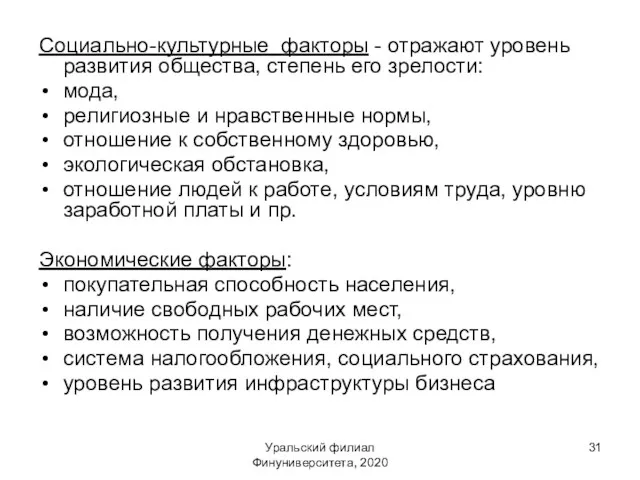 Социально-культурные факторы - отражают уровень развития общества, степень его зрелости:
• мода,
• религиозные и нравственные нормы,
• отношение к собственному здоровью,
• экологическая обстановка,
• отношение людей к работе, условиям труда, уровню заработной платы и пр.

Экономические факторы:
• покупательная способность населения,
• наличие свободных рабочих мест,
• возможность получения денежных средств,
• система налогообложения, социального страхования,
• уровень развития инфраструктуры бизнеса

Уральский филиал Финуниверситета, 2020

31